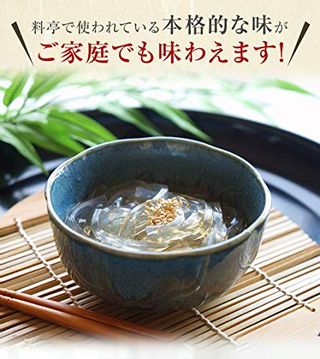 料亭で使われている本格的な味が
ご家庭でも味わえます!